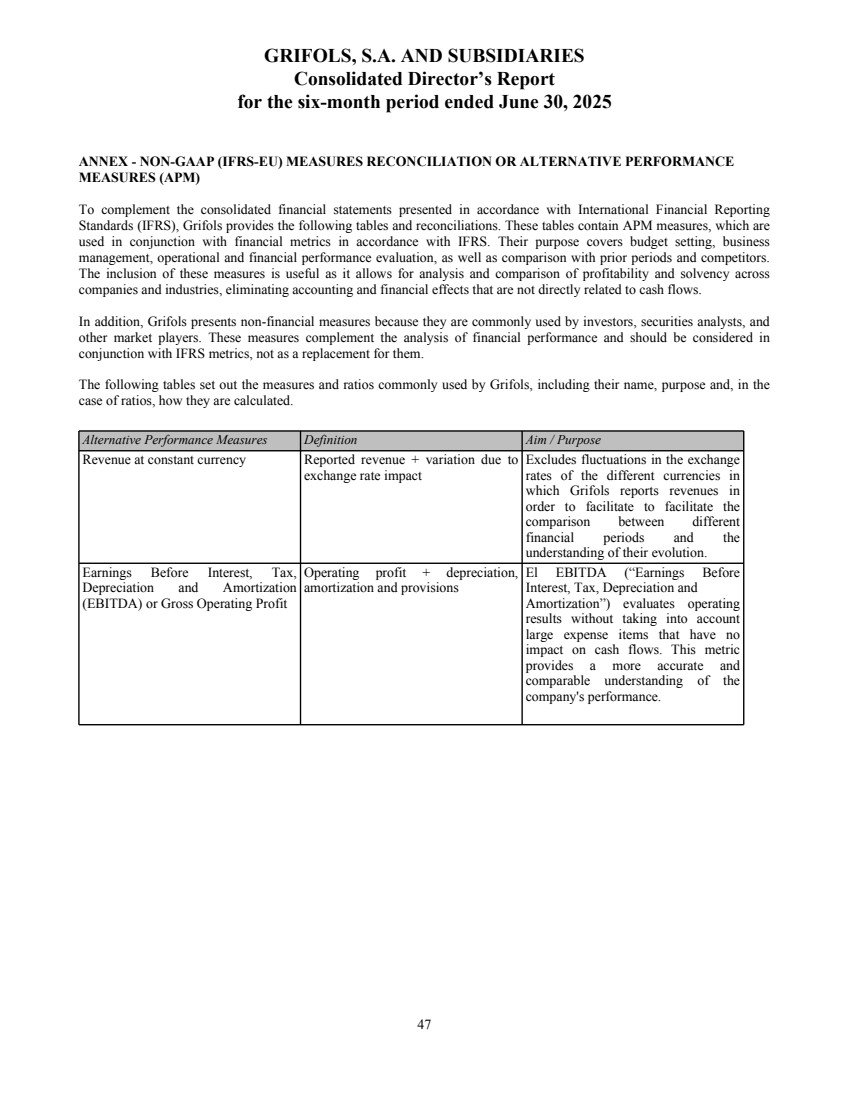 GRIFOLS, S.A. AND SUBSIDIARIES
Consolidated Director's Report
for the six-month period ended June 30, 2025

ANNEX - NON-GAAP (IFRS-EU) MEASURES RECONCILIATION OR ALTERNATIVE PERFORMANCE MEASURES (APM)

To complement the consolidated financial statements presented in accordance with International Financial Reporting Standards (IFRS), Grifols provides the following tables and reconciliations. These tables contain APM measures, which are used in conjunction with financial metrics in accordance with IFRS. Their purpose covers budget setting, business management, operational and financial performance evaluation, as well as comparison with prior periods and competitors. The inclusion of these measures is useful as it allows for analysis and comparison of profitability and solvency across companies and industries, eliminating accounting and financial effects that are not directly related to cash flows.

In addition, Grifols presents non-financial measures because they are commonly used by investors, securities analysts, and other market players. These measures complement the analysis of financial performance and should be considered in conjunction with IFRS metrics, not as a replacement for them.

The following tables set out the measures and ratios commonly used by Grifols, including their name, purpose and, in the case of ratios, how they are calculated.

| Alternative Performance Measures | Definition | Aim / Purpose |
|---|---|---|
| Revenue at constant currency | Reported revenue + variation due to exchange rate impact | Excludes fluctuations in the exchange rates of the different currencies in which Grifols reports revenues in order to facilitate to facilitate the comparison between different financial periods and the understanding of their evolution. |
| Earnings Before Interest, Tax, Depreciation and Amortization (EBITDA) or Gross Operating Profit | Operating profit + depreciation, amortization and provisions | El EBITDA ("Earnings Before Interest, Tax, Depreciation and Amortization") evaluates operating results without taking into account large expense items that have no impact on cash flows. This metric provides a more accurate and comparable understanding of the company's performance. |

47